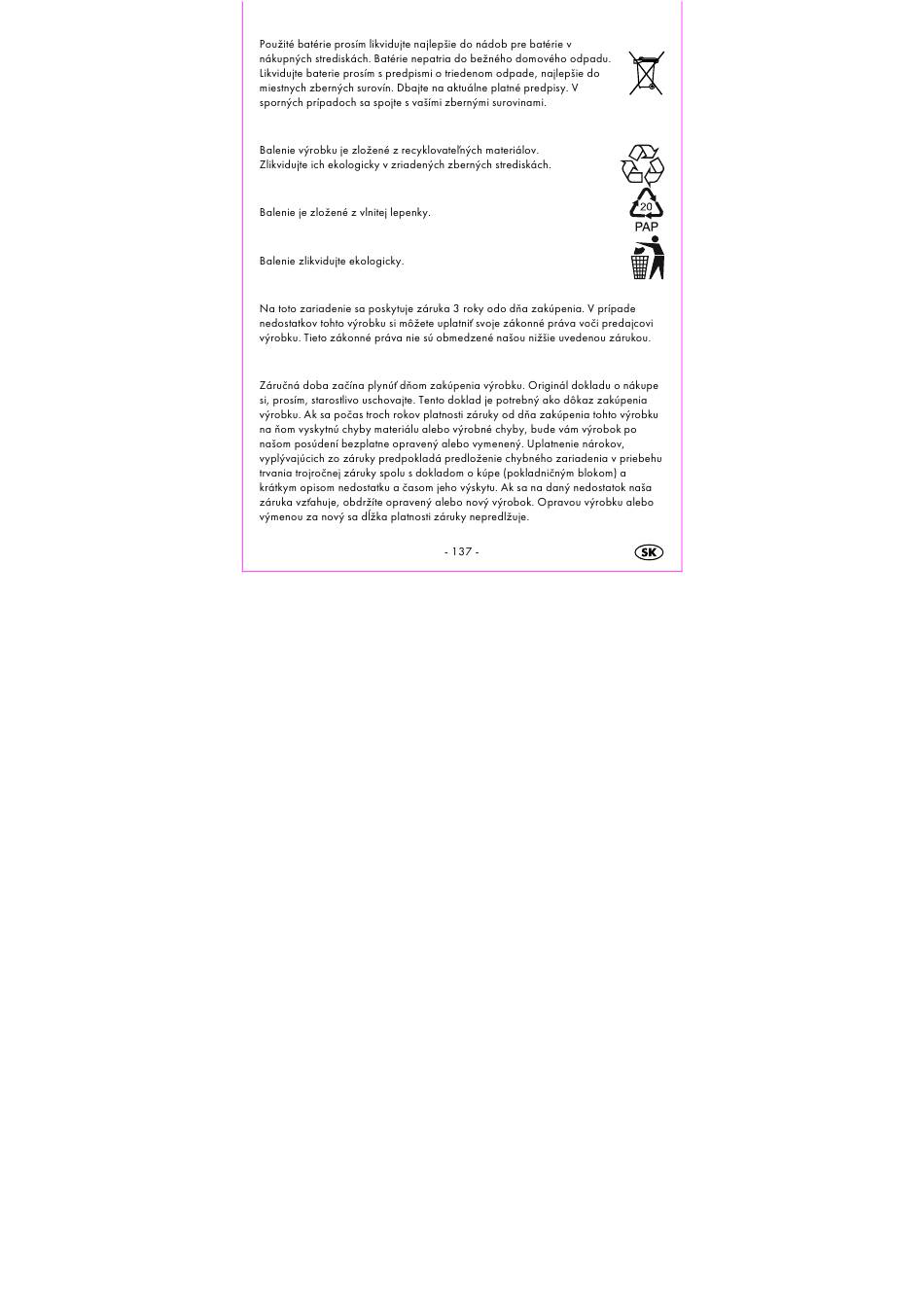 Použité batérie prosím likvidujte najlepšie do nádob pre batérie v nákupných strediskách. Batérie nepatria do bežného domového odpadu. Likvidujte baterie prosím s predpismi o triedenom odpade, najlepšie do miestnych zberných surovín. Dbajte na aktuálne platné predpisy. V sporných prípadoch sa spojte s vašími zbernými surovinami.

Balenie výrobku je zložené z recyklovateľných materiálov. Zlikvidujte ich ekologicky v zriadených zberných strediskách.

Balenie je zložené z vlnitej lepenky.

20
PAP

Balenie zlikvidujte ekologicky.

Na toto zariadenie sa poskytuje záruka 3 roky odo dňa zakúpenia. V prípade nedostatkov tohto výrobku si môžete uplatniť svoje zákonné práva voči predajcovi výrobku. Tieto zákonné práva nie sú obmedzené našou nižšie uvedenou zárukou.

Záručná doba začína plynúť dňom zakúpenia výrobku. Originál dokladu o nákupe si, prosím, starostlivo uschovajte. Tento doklad je potrebný ako dôkaz zakúpenia výrobku. Ak sa počas troch rokov platnosti záruky od dňa zakúpenia tohto výrobku na ňom vyskytnú chyby materiálu alebo výrobné chyby, bude vám výrobok po našom posúdení bezplatne opravený alebo vymenený. Uplatnenie nárokov, vyplývajúcich zo záruky predpokladá predloženie chybného zariadenia v priebehu trvania trojročnej záruky spolu s dokladom o kúpe (pokladničným blokom) a krátkym opisom nedostatku a časom jeho výskytu. Ak sa na daný nedostatok naša záruka vzťahuje, obdržíte opravený alebo nový výrobok. Opravou výrobku alebo výmenou za nový sa dĺžka platnosti záruky nepredlžuje.

- 137 -

SK